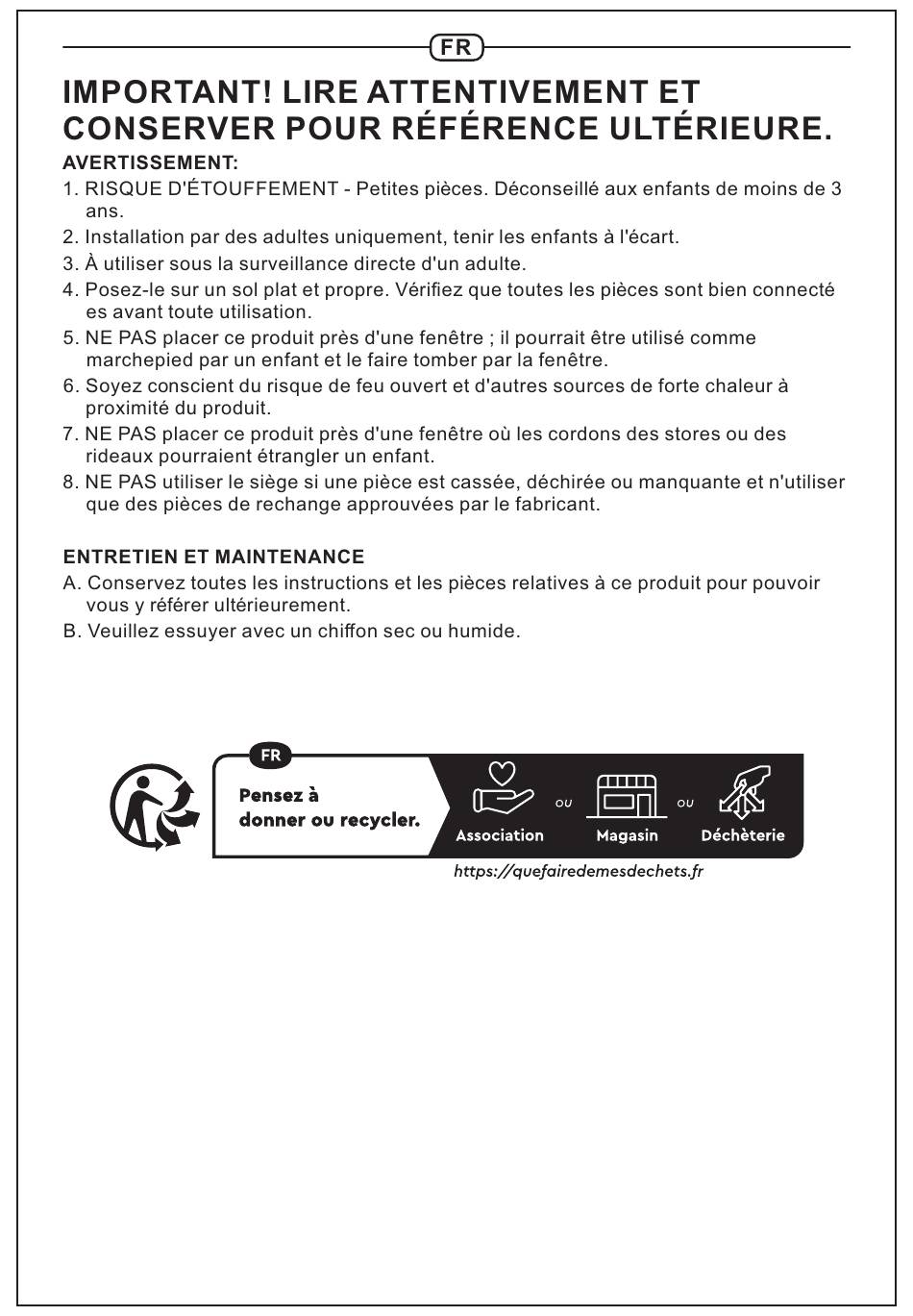 FR

IMPORTANT! LIRE ATTENTIVEMENT ET CONSERVER POUR RÉFÉRENCE ULTÉRIEURE.

AVERTISSEMENT:

1. RISQUE D'ÉTOUFFEMENT - Petites pièces. Déconseillé aux enfants de moins de 3 ans.
2. Installation par des adultes uniquement, tenir les enfants à l'écart.
3. À utiliser sous la surveillance directe d'un adulte.
4. Posez-le sur un sol plat et propre. Vérifiez que toutes les pièces sont bien connecté es avant toute utilisation.
5. NE PAS placer ce produit près d'une fenêtre ; il pourrait être utilisé comme marchepied par un enfant et le faire tomber par la fenêtre.
6. Soyez conscient du risque de feu ouvert et d'autres sources de forte chaleur à proximité du produit.
7. NE PAS placer ce produit près d'une fenêtre où les cordons des stores ou des rideaux pourraient étrangler un enfant.
8. NE PAS utiliser le siège si une pièce est cassée, déchirée ou manquante et n'utiliser que des pièces de rechange approuvées par le fabricant.

ENTRETIEN ET MAINTENANCE

A. Conservez toutes les instructions et les pièces relatives à ce produit pour pouvoir vous y référer ultérieurement.
B. Veuillez essuyer avec un chiffon sec ou humide.

FR
Pensez à donner ou recycler.
Association ou Magasin ou Déchèterie
https://quefairedemesdechets.fr